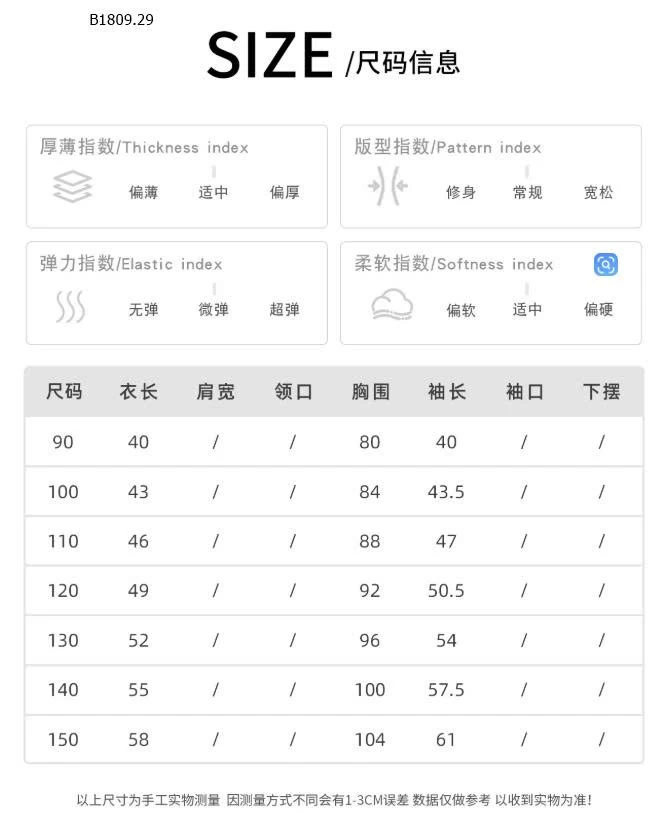 B1809.29

SIZE /尺码信息

厚薄指数/Thickness index
偏薄 适中 偏厚

版型指数/Pattern index
修身 常规 宽松

弹力指数/Elastic index
无弹 微弹 超弹

柔软指数/Softness index
偏软 适中 偏硬

| 尺码 | 衣长 | 肩宽 | 领口 | 胸围 | 袖长 | 袖口 | 下摆 |
|---|---|---|---|---|---|---|---|
| 90 | 40 | / | / | 80 | 40 | / | / |
| 100 | 43 | / | / | 84 | 43.5 | / | / |
| 110 | 46 | / | / | 88 | 47 | / | / |
| 120 | 49 | / | / | 92 | 50.5 | / | / |
| 130 | 52 | / | / | 96 | 54 | / | / |
| 140 | 55 | / | / | 100 | 57.5 | / | / |
| 150 | 58 | / | / | 104 | 61 | / | / |

以上尺寸为手工实物测量 因测量方式不同会有1-3CM误差 数据仅做参考 以收到实物为准!